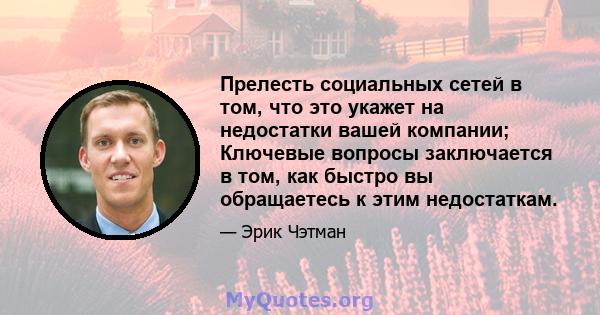 Прелесть социальных сетей в том, что это укажет на недостатки вашей компании; Ключевые вопросы заключается в том, как быстро вы обращаетесь к этим недостаткам.

— Эрик Чэтман

MyQuotes.org